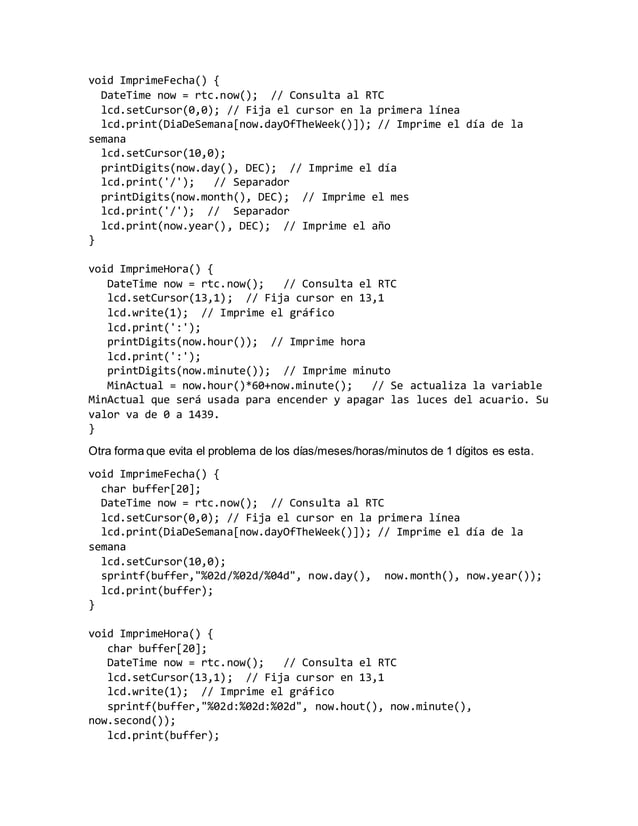 void ImprimeFecha() {
  DateTime now = rtc.now();  // Consulta al RTC
  lcd.setCursor(0,0); // Fija el cursor en la primera línea
  lcd.print(DiaDeSemana[now.dayOfTheWeek()]); // Imprime el día de la semana
  lcd.setCursor(10,0);
  printDigits(now.day(), DEC);  // Imprime el día
  lcd.print('/');   // Separador
  printDigits(now.month(), DEC);  // Imprime el mes
  lcd.print('/');  //  Separador
  lcd.print(now.year(), DEC);  // Imprime el año
}

void ImprimeHora() {
   DateTime now = rtc.now();   // Consulta el RTC
   lcd.setCursor(13,1);  // Fija cursor en 13,1
   lcd.write(1);  // Imprime el gráfico
   lcd.print(':');
   printDigits(now.hour());  // Imprime hora
   lcd.print(':');
   printDigits(now.minute());  // Imprime minuto
   MinActual = now.hour()*60+now.minute();   // Se actualiza la variable MinActual que será usada para encender y apagar las luces del acuario. Su valor va de 0 a 1439.
}

Otra forma que evita el problema de los días/meses/horas/minutos de 1 dígitos es esta.

void ImprimeFecha() {
  char buffer[20];
  DateTime now = rtc.now();  // Consulta al RTC
  lcd.setCursor(0,0); // Fija el cursor en la primera línea
  lcd.print(DiaDeSemana[now.dayOfTheWeek()]); // Imprime el día de la semana
  lcd.setCursor(10,0);
  sprintf(buffer,"%02d/%02d/%04d", now.day(),  now.month(), now.year());
  lcd.print(buffer);
}

void ImprimeHora() {
   char buffer[20];
   DateTime now = rtc.now();   // Consulta el RTC
   lcd.setCursor(13,1);  // Fija cursor en 13,1
   lcd.write(1);  // Imprime el gráfico
   sprintf(buffer,"%02d:%02d:%02d", now.hout(), now.minute(), now.second());
   lcd.print(buffer);